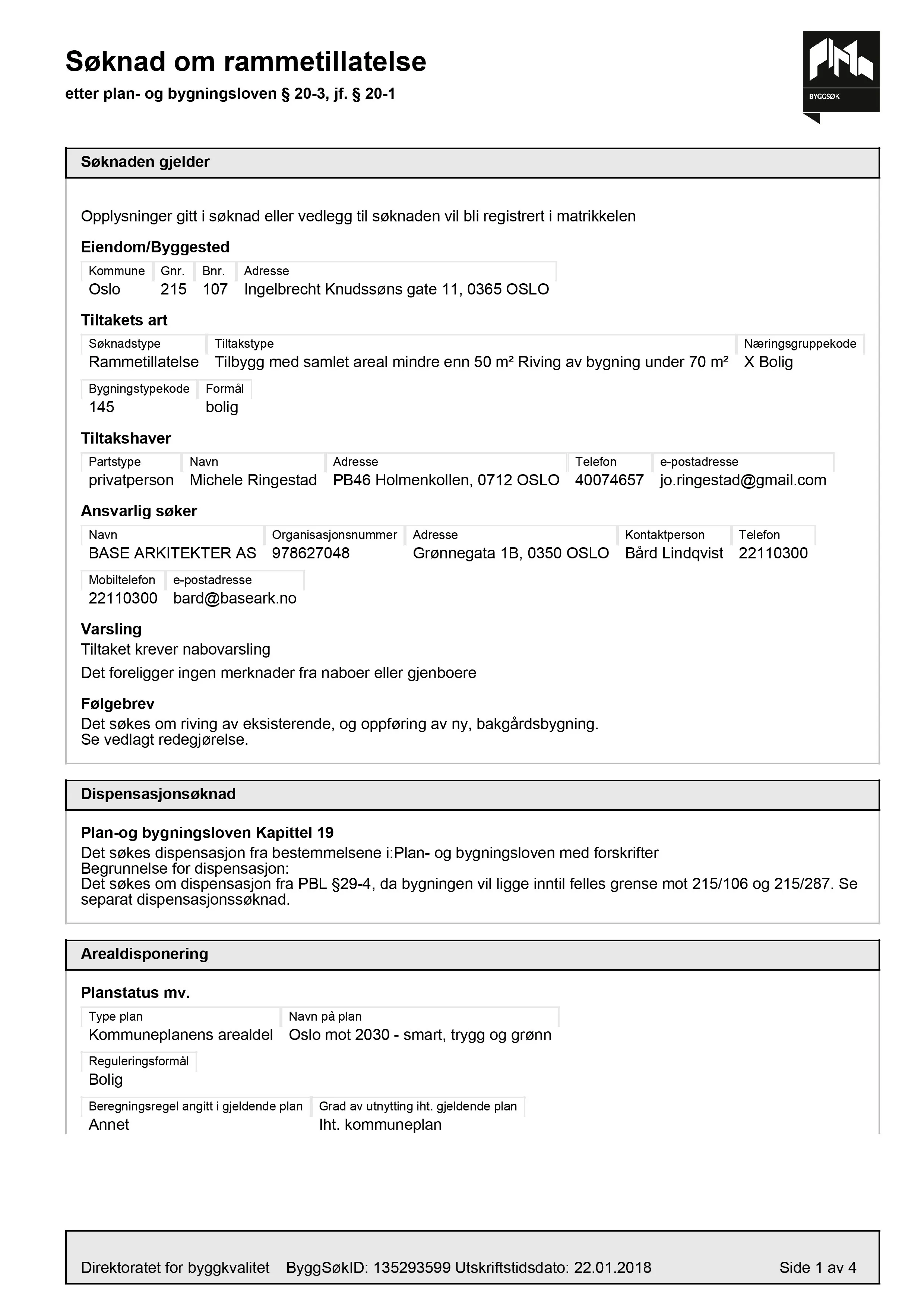 Søknad om rammetillatelse

etter plan- og bygningsloven § 20-3, jf. § 20-1

BYGGSØK

Søknaden gjelder

Opplysninger gitt i søknad eller vedlegg til søknaden vil bli registrert i matrikkelen

Eiendom/Byggested

| Kommune | Gnr. | Bnr. | Adresse |
|---|---|---|---|
| Oslo | 215 | 107 | Ingelbrecht Knudssøns gate 11, 0365 OSLO |

Tiltakets art

| Søknadstype | Tiltakstype | Næringsgruppekode |
|---|---|---|
| Rammetillatelse | Tilbygg med samlet areal mindre enn 50 m² Riving av bygning under 70 m² | X Bolig |

| Bygningstypekode | Formål |
|---|---|
| 145 | bolig |

Tiltakshaver

| Partstype | Navn | Adresse | Telefon | e-postadresse |
|---|---|---|---|---|
| privatperson | Michele Ringestad | PB46 Holmenkollen, 0712 OSLO | 40074657 | jo.ringestad@gmail.com |

Ansvarlig søker

| Navn | Organisasjonsnummer | Adresse | Kontaktperson | Telefon |
|---|---|---|---|---|
| BASE ARKITEKTER AS | 978627048 | Grønnegata 1B, 0350 OSLO | Bård Lindqvist | 22110300 |

| Mobiltelefon | e-postadresse |
|---|---|
| 22110300 | bard@baseark.no |

Varsling

Tiltaket krever nabovarsling

Det foreligger ingen merknader fra naboer eller gjenboere

Følgebrev

Det søkes om riving av eksisterende, og oppføring av ny, bakgårdsbygning.
Se vedlagt redegjørelse.

Dispensasjonsøknad

Plan-og bygningsloven Kapittel 19

Det søkes dispensasjon fra bestemmelsene i:Plan- og bygningsloven med forskrifter
Begrunnelse for dispensasjon:
Det søkes om dispensasjon fra PBL §29-4, da bygningen vil ligge inntil felles grense mot 215/106 og 215/287. Se separat dispensasjonssøknad.

Arealdisponering

Planstatus mv.

| Type plan | Navn på plan |
|---|---|
| Kommuneplanens arealdel | Oslo mot 2030 - smart, trygg og grønn |

Reguleringsformål
Bolig

| Beregningsregel angitt i gjeldende plan | Grad av utnytting iht. gjeldende plan |
|---|---|
| Annet | Iht. kommuneplan |

Direktoratet for byggkvalitet    ByggSøkID: 135293599 Utskriftstidsdato: 22.01.2018    Side 1 av 4